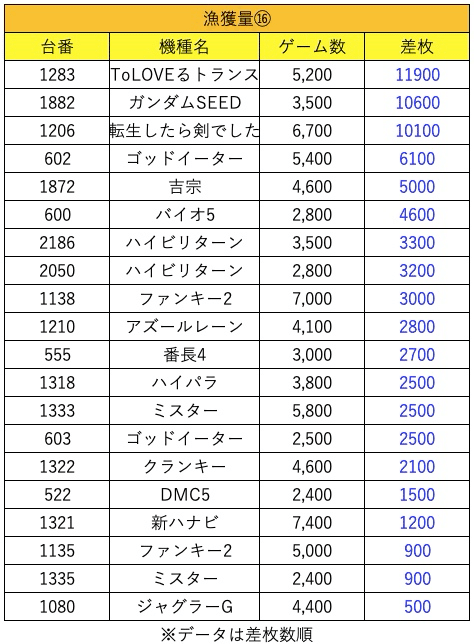 漁獲量⑯

| 台番 | 機種名 | ゲーム数 | 差枚 |
|---|---|---|---|
| 1283 | ToLOVEるトランス | 5,200 | 11900 |
| 1882 | ガンダムSEED | 3,500 | 10600 |
| 1206 | 転生したら剣でした | 6,700 | 10100 |
| 602 | ゴッドイーター | 5,400 | 6100 |
| 1872 | 吉宗 | 4,600 | 5000 |
| 600 | バイオ5 | 2,800 | 4600 |
| 2186 | ハイビリターン | 3,500 | 3300 |
| 2050 | ハイビリターン | 2,800 | 3200 |
| 1138 | ファンキー2 | 7,000 | 3000 |
| 1210 | アズールレーン | 4,100 | 2800 |
| 555 | 番長4 | 3,000 | 2700 |
| 1318 | ハイパラ | 3,800 | 2500 |
| 1333 | ミスター | 5,800 | 2500 |
| 603 | ゴッドイーター | 2,500 | 2500 |
| 1322 | クランキー | 4,600 | 2100 |
| 522 | DMC5 | 2,400 | 1500 |
| 1321 | 新ハナビ | 7,400 | 1200 |
| 1135 | ファンキー2 | 5,000 | 900 |
| 1335 | ミスター | 2,400 | 900 |
| 1080 | ジャグラーG | 4,400 | 500 |

※データは差枚数順